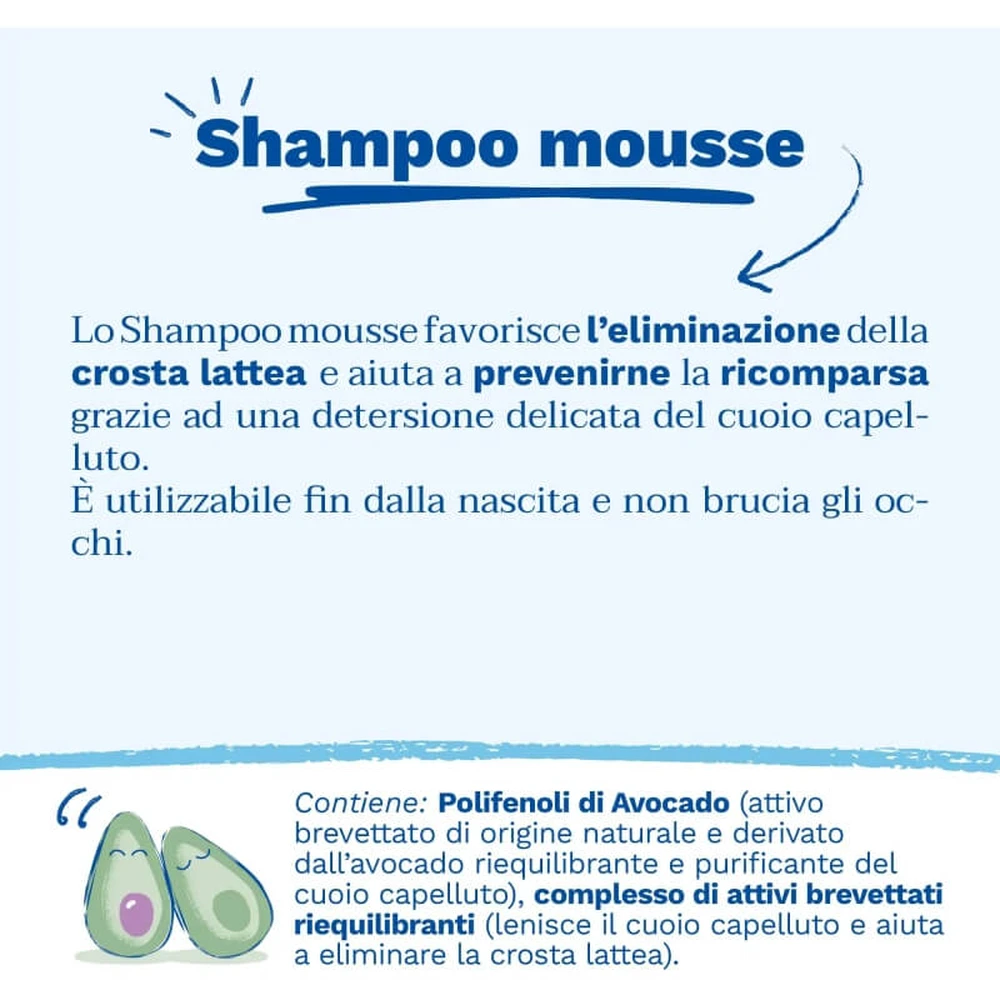 Shampoo mousse

Lo Shampoo mousse favorisce l'eliminazione della crosta lattea e aiuta a prevenirne la ricomparsa grazie ad una detersione delicata del cuoio capelluto.
È utilizzabile fin dalla nascita e non brucia gli occhi.

Contiene: Polifenoli di Avocado (attivo brevettato di origine naturale e derivato dall'avocado riequilibrante e purificante del cuoio capelluto), complesso di attivi brevettati riequilibranti (lenisce il cuoio capelluto e aiuta a eliminare la crosta lattea).